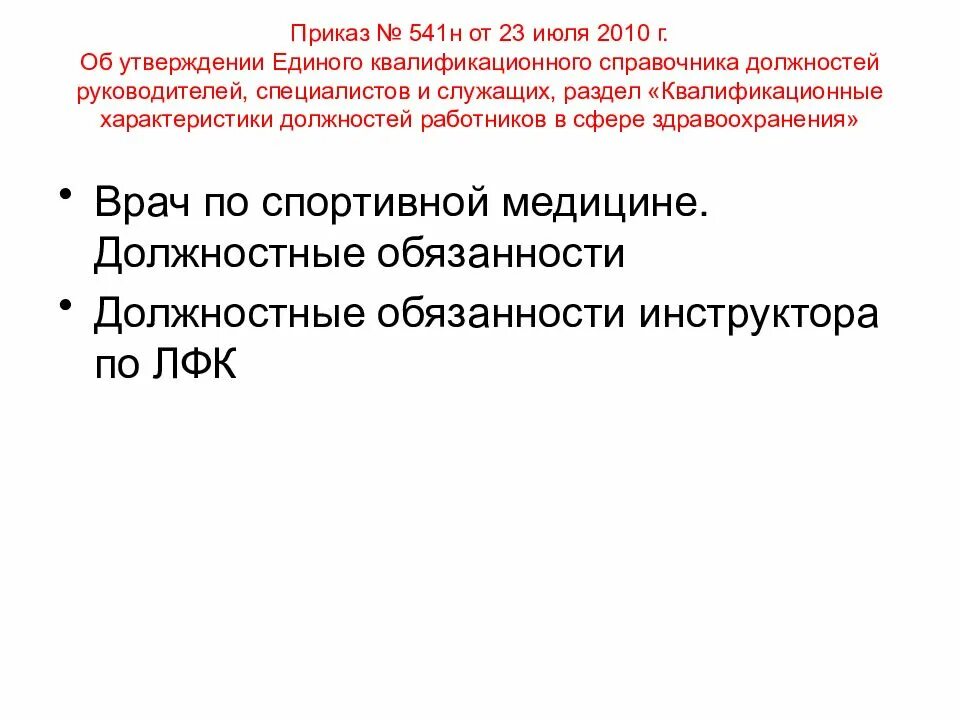 Приказ № 541н от 23 июля 2010 г.
Об утверждении Единого квалификационного справочника должностей руководителей, специалистов и служащих, раздел «Квалификационные характеристики должностей работников в сфере здравоохранения»

• Врач по спортивной медицине. Должностные обязанности
• Должностные обязанности инструктора по ЛФК